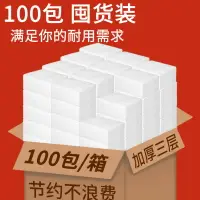 100包 囤货装
满足你的耐用需求

100包/箱

加厚三层

节约不浪费